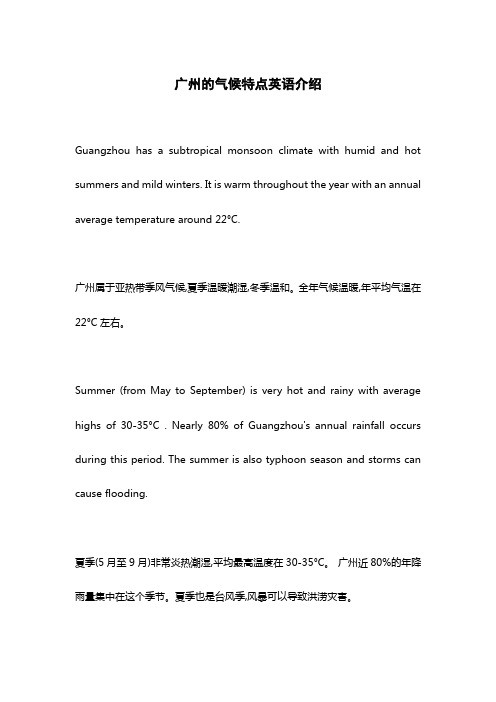 广州的气候特点英语介绍

Guangzhou has a subtropical monsoon climate with humid and hot summers and mild winters. It is warm throughout the year with an annual average temperature around 22°C.

广州属于亚热带季风气候,夏季温暖潮湿,冬季温和。全年气候温暖,年平均气温在 22°C 左右。

Summer (from May to September) is very hot and rainy with average highs of 30-35°C . Nearly 80% of Guangzhou's annual rainfall occurs during this period. The summer is also typhoon season and storms can cause flooding.

夏季(5 月至 9 月)非常炎热潮湿,平均最高温度在 30-35°C。 广州近 80%的年降雨量集中在这个季节。夏季也是台风季,风暴可以导致洪涝灾害。